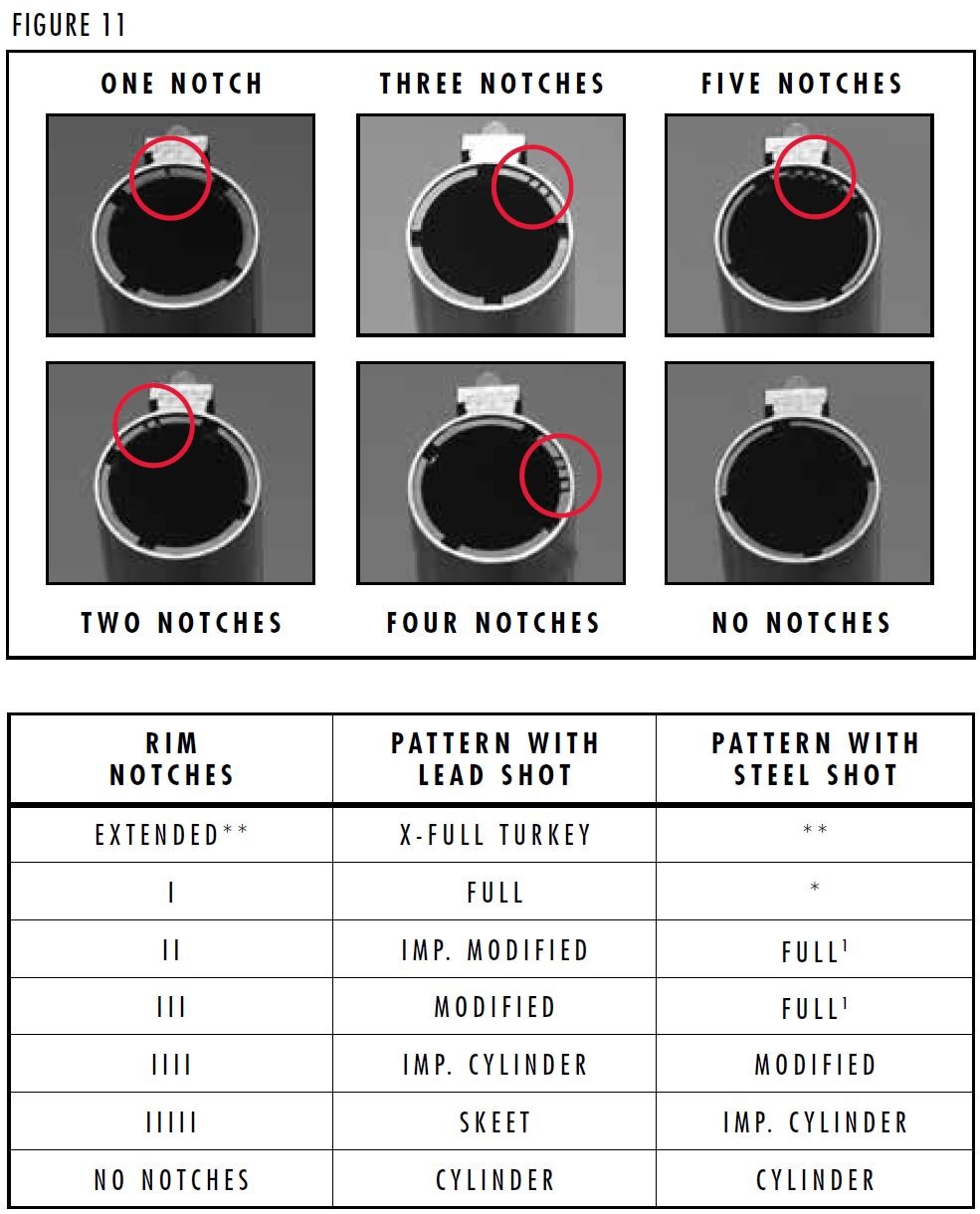 FIGURE 11

ONE NOTCH

THREE NOTCHES

FIVE NOTCHES

TWO NOTCHES

FOUR NOTCHES

NO NOTCHES

| RIM NOTCHES | PATTERN WITH LEAD SHOT | PATTERN WITH STEEL SHOT |
|---|---|---|
| EXTENDED** | X-FULL TURKEY | ** |
| I | FULL | * |
| II | IMP. MODIFIED | FULL$^{1}$ |
| III | MODIFIED | FULL$^{1}$ |
| IIII | IMP. CYLINDER | MODIFIED |
| IIIII | SKEET | IMP. CYLINDER |
| NO NOTCHES | CYLINDER | CYLINDER |